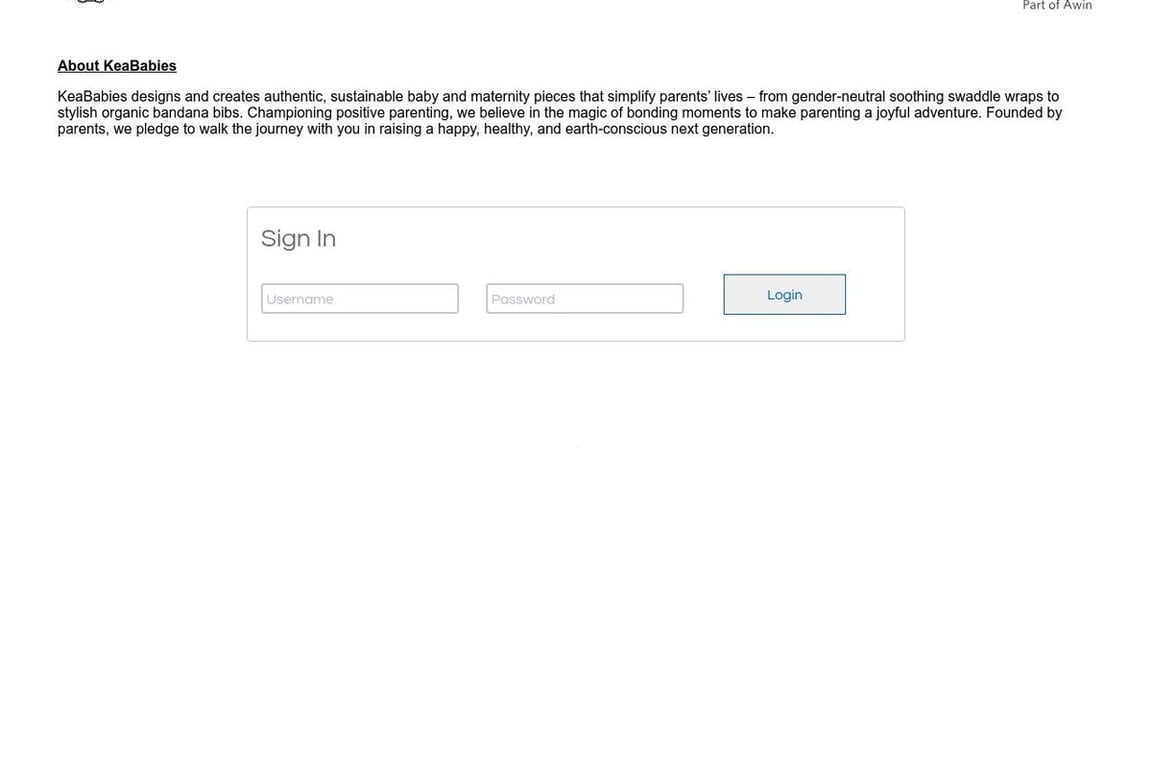 Part of Awin

About KeaBabies

KeaBabies designs and creates authentic, sustainable baby and maternity pieces that simplify parents' lives – from gender-neutral soothing swaddle wraps to stylish organic bandana bibs. Championing positive parenting, we believe in the magic of bonding moments to make parenting a joyful adventure. Founded by parents, we pledge to walk the journey with you in raising a happy, healthy, and earth-conscious next generation.

Sign In

Username

Password

Login